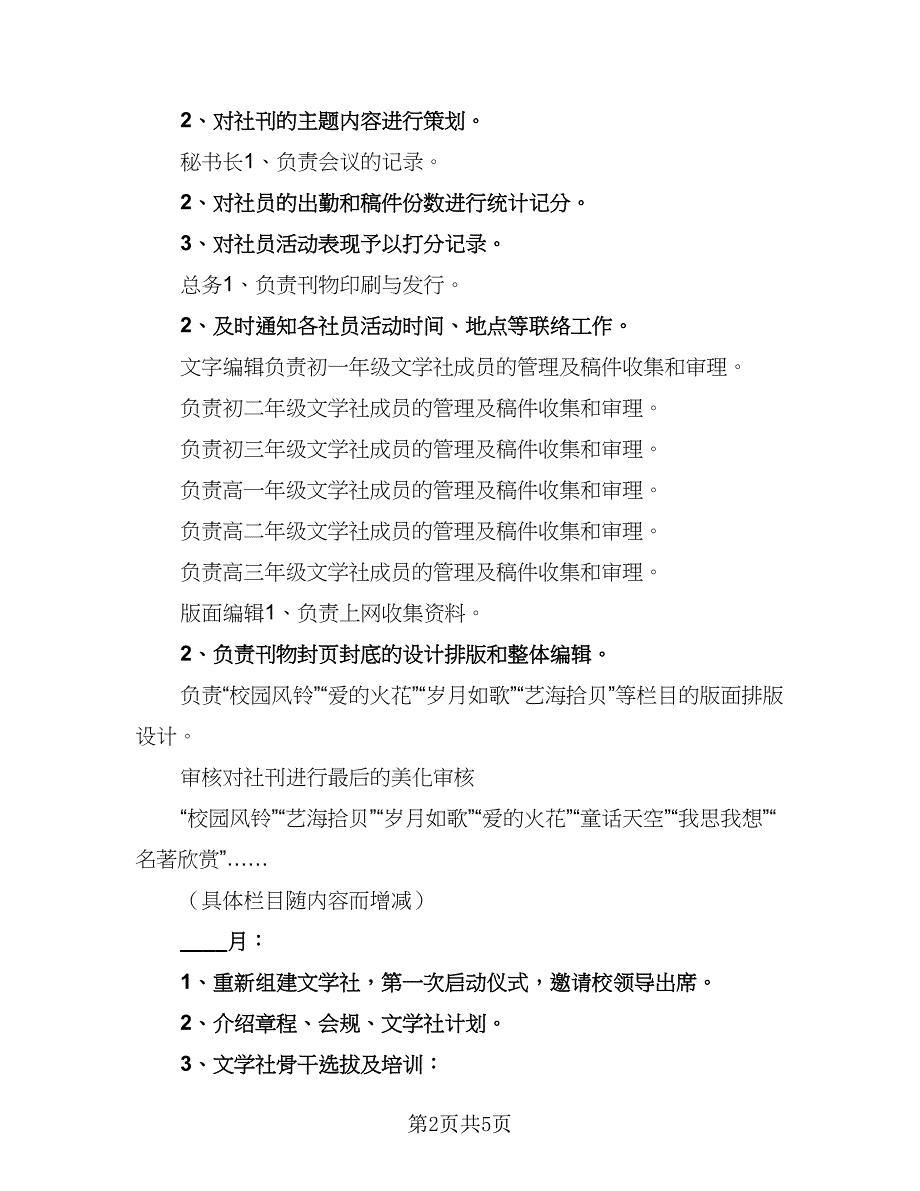 2、对社刊的主题内容进行策划。

秘书长1、负责会议的记录。

2、对社员的出勤和稿件份数进行统计记分。

3、对社员活动表现予以打分记录。

总务1、负责刊物印刷与发行。

2、及时通知各社员活动时间、地点等联络工作。

文字编辑负责初一年级文学社成员的管理及稿件收集和审理。

负责初二年级文学社成员的管理及稿件收集和审理。

负责初三年级文学社成员的管理及稿件收集和审理。

负责高一年级文学社成员的管理及稿件收集和审理。

负责高二年级文学社成员的管理及稿件收集和审理。

负责高三年级文学社成员的管理及稿件收集和审理。

版面编辑1、负责上网收集资料。

2、负责刊物封页封底的设计排版和整体编辑。

负责“校园风铃”“爱的火花”“岁月如歌”“艺海拾贝”等栏目的版面排版设计。

审核对社刊进行最后的美化审核

“校园风铃”“艺海拾贝”“岁月如歌”“爱的火花”“童话天空”“我思我想”“名著欣赏”……

（具体栏目随内容而增减）

____月：

1、重新组建文学社，第一次启动仪式，邀请校领导出席。

2、介绍章程、会规、文学社计划。

3、文学社骨干选拔及培训：

第2页共5页